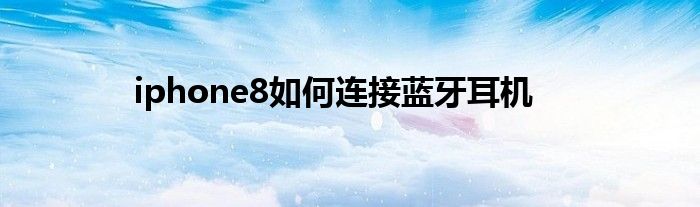 iphone8如何连接蓝牙耳机